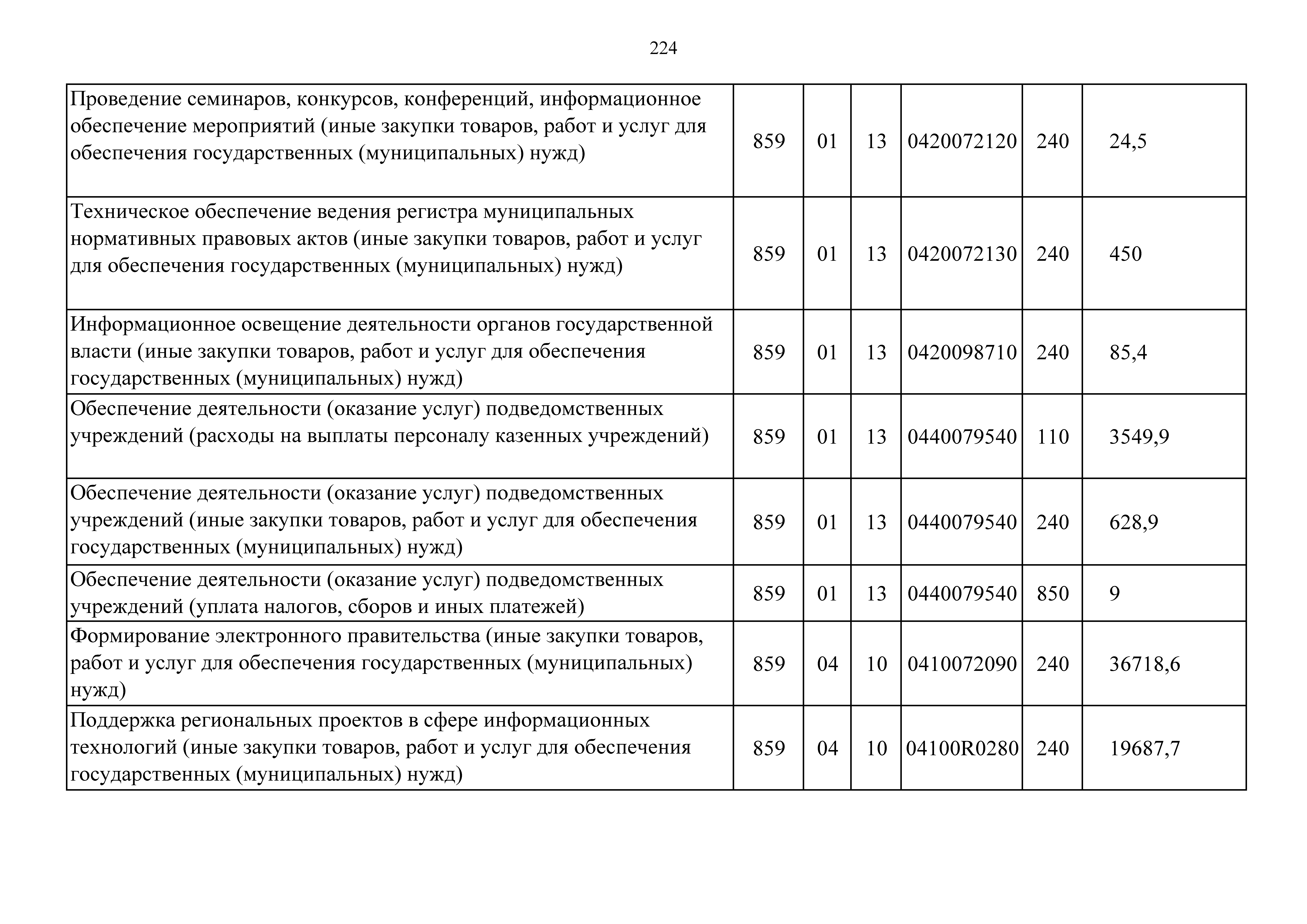 224

| | | | | | | |
|---|---|---|---|---|---|---|
| Проведение семинаров, конкурсов, конференций, информационное обеспечение мероприятий (иные закупки товаров, работ и услуг для обеспечения государственных (муниципальных) нужд) | 859 | 01 | 13 | 0420072120 | 240 | 24,5 |
| Техническое обеспечение ведения регистра муниципальных нормативных правовых актов (иные закупки товаров, работ и услуг для обеспечения государственных (муниципальных) нужд) | 859 | 01 | 13 | 0420072130 | 240 | 450 |
| Информационное освещение деятельности органов государственной власти (иные закупки товаров, работ и услуг для обеспечения государственных (муниципальных) нужд) | 859 | 01 | 13 | 0420098710 | 240 | 85,4 |
| Обеспечение деятельности (оказание услуг) подведомственных учреждений (расходы на выплаты персоналу казенных учреждений) | 859 | 01 | 13 | 0440079540 | 110 | 3549,9 |
| Обеспечение деятельности (оказание услуг) подведомственных учреждений (иные закупки товаров, работ и услуг для обеспечения государственных (муниципальных) нужд) | 859 | 01 | 13 | 0440079540 | 240 | 628,9 |
| Обеспечение деятельности (оказание услуг) подведомственных учреждений (уплата налогов, сборов и иных платежей) | 859 | 01 | 13 | 0440079540 | 850 | 9 |
| Формирование электронного правительства (иные закупки товаров, работ и услуг для обеспечения государственных (муниципальных) нужд) | 859 | 04 | 10 | 0410072090 | 240 | 36718,6 |
| Поддержка региональных проектов в сфере информационных технологий (иные закупки товаров, работ и услуг для обеспечения государственных (муниципальных) нужд) | 859 | 04 | 10 | 04100R0280 | 240 | 19687,7 |